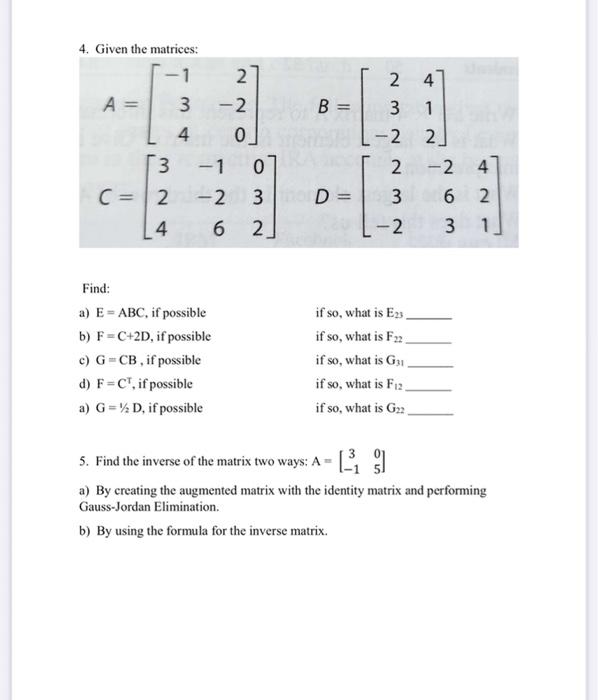 4. Given the matrices:

$A = \begin{bmatrix} -1 & 2 \\ 3 & -2 \\ 4 & 0 \end{bmatrix}$ $B = \begin{bmatrix} 2 & 4 \\ 3 & 1 \\ -2 & 2 \end{bmatrix}$

$C = \begin{bmatrix} 3 & -1 & 0 \\ 2 & -2 & 3 \\ 4 & 6 & 2 \end{bmatrix}$ $D = \begin{bmatrix} 2 & -2 & 4 \\ 3 & 6 & 2 \\ -2 & 3 & 1 \end{bmatrix}$

Find:

a) E = ABC, if possible if so, what is $E_{23}$ ______

b) F = C+2D, if possible if so, what is $F_{22}$ ______

c) G = CB , if possible if so, what is $G_{31}$ ______

d) F = $C^T$, if possible if so, what is $F_{12}$ ______

a) G = ½ D, if possible if so, what is $G_{22}$ ______

5. Find the inverse of the matrix two ways: A = $\begin{bmatrix} 3 & 0 \\ -1 & 5 \end{bmatrix}$

a) By creating the augmented matrix with the identity matrix and performing Gauss-Jordan Elimination.

b) By using the formula for the inverse matrix.